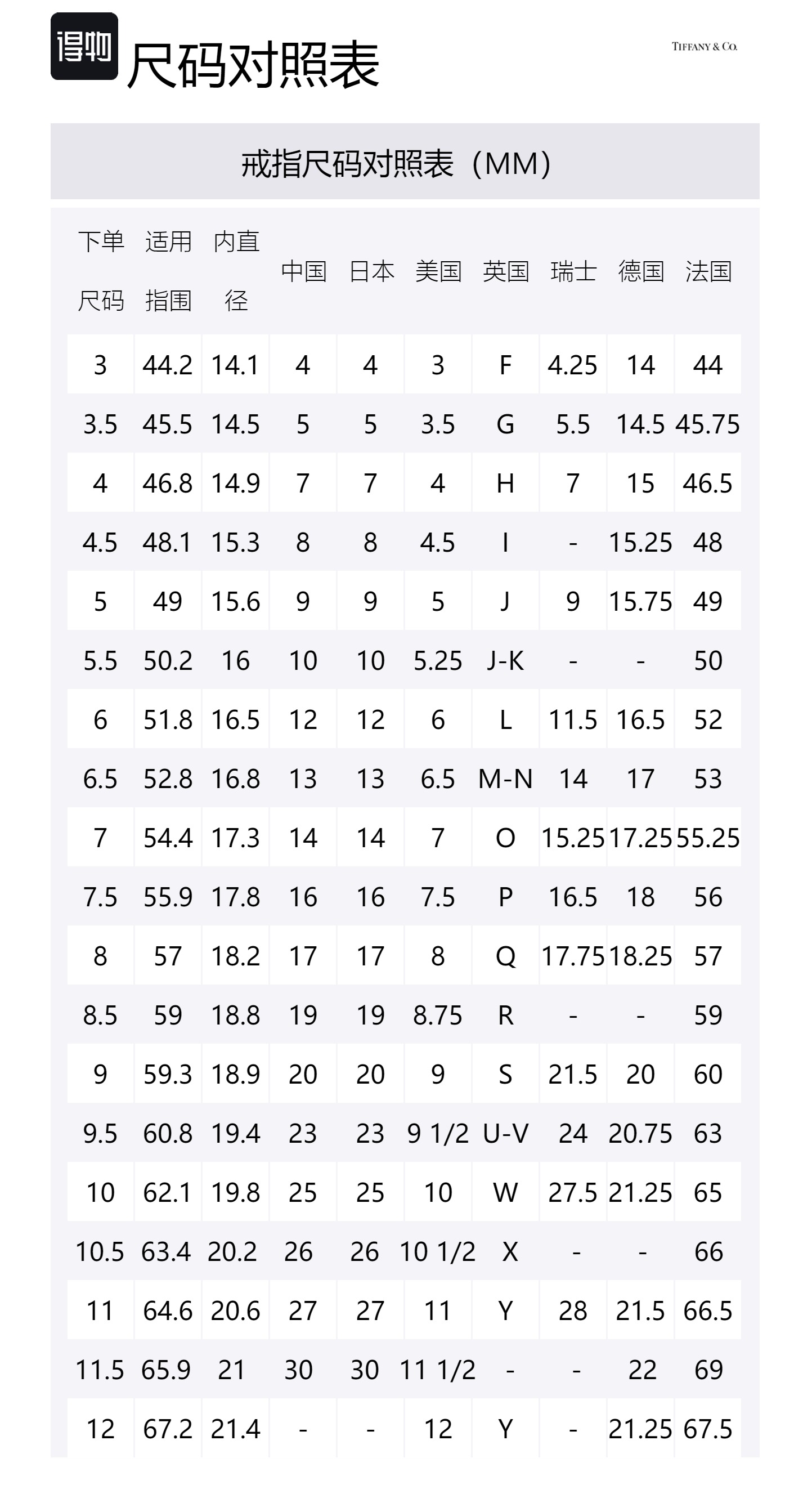 得物 尺码对照表

TIFFANY & CO.

戒指尺码对照表（MM）

| 下单尺码 | 适用指围 | 内直径 | 中国 | 日本 | 美国 | 英国 | 瑞士 | 德国 | 法国 |
|---|---|---|---|---|---|---|---|---|---|
| 3 | 44.2 | 14.1 | 4 | 4 | 3 | F | 4.25 | 14 | 44 |
| 3.5 | 45.5 | 14.5 | 5 | 5 | 3.5 | G | 5.5 | 14.5 | 45.75 |
| 4 | 46.8 | 14.9 | 7 | 7 | 4 | H | 7 | 15 | 46.5 |
| 4.5 | 48.1 | 15.3 | 8 | 8 | 4.5 | I | - | 15.25 | 48 |
| 5 | 49 | 15.6 | 9 | 9 | 5 | J | 9 | 15.75 | 49 |
| 5.5 | 50.2 | 16 | 10 | 10 | 5.25 | J-K | - | - | 50 |
| 6 | 51.8 | 16.5 | 12 | 12 | 6 | L | 11.5 | 16.5 | 52 |
| 6.5 | 52.8 | 16.8 | 13 | 13 | 6.5 | M-N | 14 | 17 | 53 |
| 7 | 54.4 | 17.3 | 14 | 14 | 7 | O | 15.25 | 17.25 | 55.25 |
| 7.5 | 55.9 | 17.8 | 16 | 16 | 7.5 | P | 16.5 | 18 | 56 |
| 8 | 57 | 18.2 | 17 | 17 | 8 | Q | 17.75 | 18.25 | 57 |
| 8.5 | 59 | 18.8 | 19 | 19 | 8.75 | R | - | - | 59 |
| 9 | 59.3 | 18.9 | 20 | 20 | 9 | S | 21.5 | 20 | 60 |
| 9.5 | 60.8 | 19.4 | 23 | 23 | 9 1/2 | U-V | 24 | 20.75 | 63 |
| 10 | 62.1 | 19.8 | 25 | 25 | 10 | W | 27.5 | 21.25 | 65 |
| 10.5 | 63.4 | 20.2 | 26 | 26 | 10 1/2 | X | - | - | 66 |
| 11 | 64.6 | 20.6 | 27 | 27 | 11 | Y | 28 | 21.5 | 66.5 |
| 11.5 | 65.9 | 21 | 30 | 30 | 11 1/2 | - | - | 22 | 69 |
| 12 | 67.2 | 21.4 | - | - | 12 | Y | - | 21.25 | 67.5 |